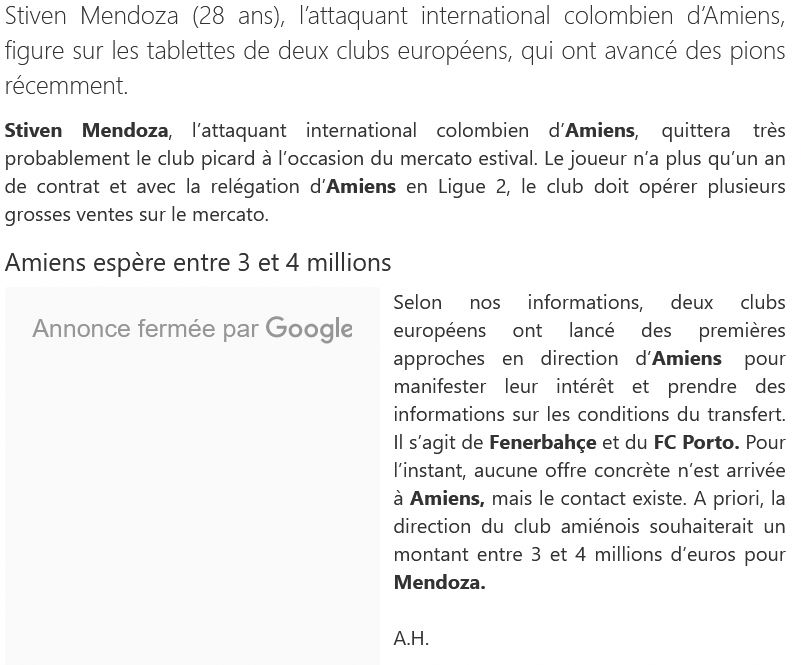 Stiven Mendoza (28 ans), l'attaquant international colombien d'Amiens, figure sur les tablettes de deux clubs européens, qui ont avancé des pions récemment.

Stiven Mendoza, l'attaquant international colombien d'Amiens, quittera très probablement le club picard à l'occasion du mercato estival. Le joueur n'a plus qu'un an de contrat et avec la relégation d'Amiens en Ligue 2, le club doit opérer plusieurs grosses ventes sur le mercato.

Amiens espère entre 3 et 4 millions

Annonce fermée par Google

Selon nos informations, deux clubs européens ont lancé des premières approches en direction d'Amiens pour manifester leur intérêt et prendre des informations sur les conditions du transfert. Il s'agit de Fenerbahçe et du FC Porto. Pour l'instant, aucune offre concrète n'est arrivée à Amiens, mais le contact existe. A priori, la direction du club amiénois souhaiterait un montant entre 3 et 4 millions d'euros pour Mendoza.

A.H.